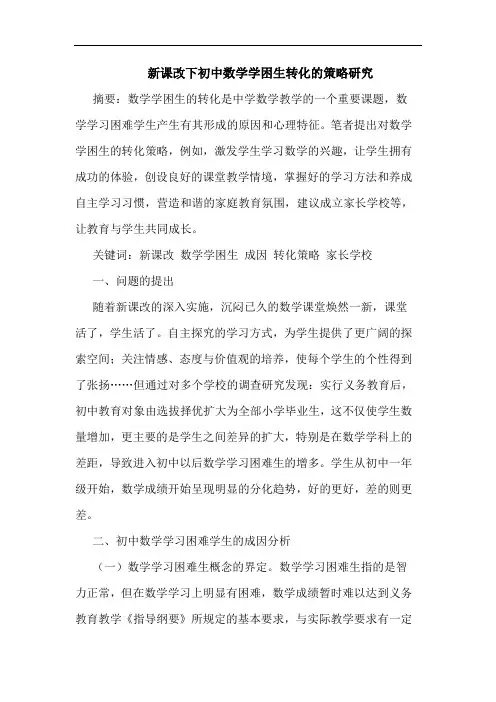 新课改下初中数学学困生转化的策略研究

摘要：数学学困生的转化是中学数学教学的一个重要课题，数学学习困难学生产生有其形成的原因和心理特征。笔者提出对数学学困生的转化策略，例如，激发学生学习数学的兴趣，让学生拥有成功的体验，创设良好的课堂教学情境，掌握好的学习方法和养成自主学习习惯，营造和谐的家庭教育氛围，建议成立家长学校等，让教育与学生共同成长。

关键词：新课改 数学学困生 成因 转化策略 家长学校

一、问题的提出

随着新课改的深入实施，沉闷已久的数学课堂焕然一新，课堂活了，学生活了。自主探究的学习方式，为学生提供了更广阔的探索空间；关注情感、态度与价值观的培养，使每个学生的个性得到了张扬……但通过对多个学校的调查研究发现：实行义务教育后，初中教育对象由选拔择优扩大为全部小学毕业生，这不仅使学生数量增加，更主要的是学生之间差异的扩大，特别是在数学学科上的差距，导致进入初中以后数学学习困难生的增多。学生从初中一年级开始，数学成绩开始呈现明显的分化趋势，好的更好，差的则更差。

二、初中数学学习困难学生的成因分析

（一）数学学习困难生概念的界定。数学学习困难生指的是智力正常，但在数学学习上明显有困难，数学成绩暂时难以达到义务教育教学《指导纲要》所规定的基本要求，与实际教学要求有一定